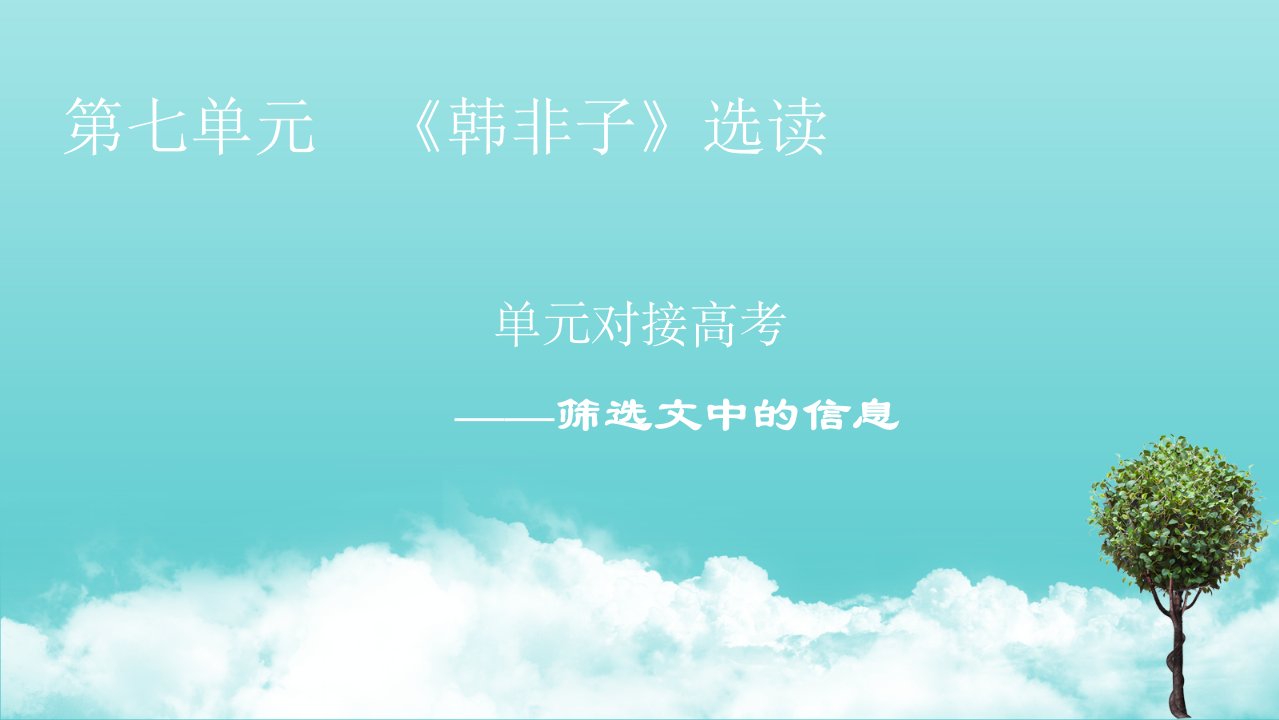 第七单元　《韩非子》选读

单元对接高考

——筛选文中的信息